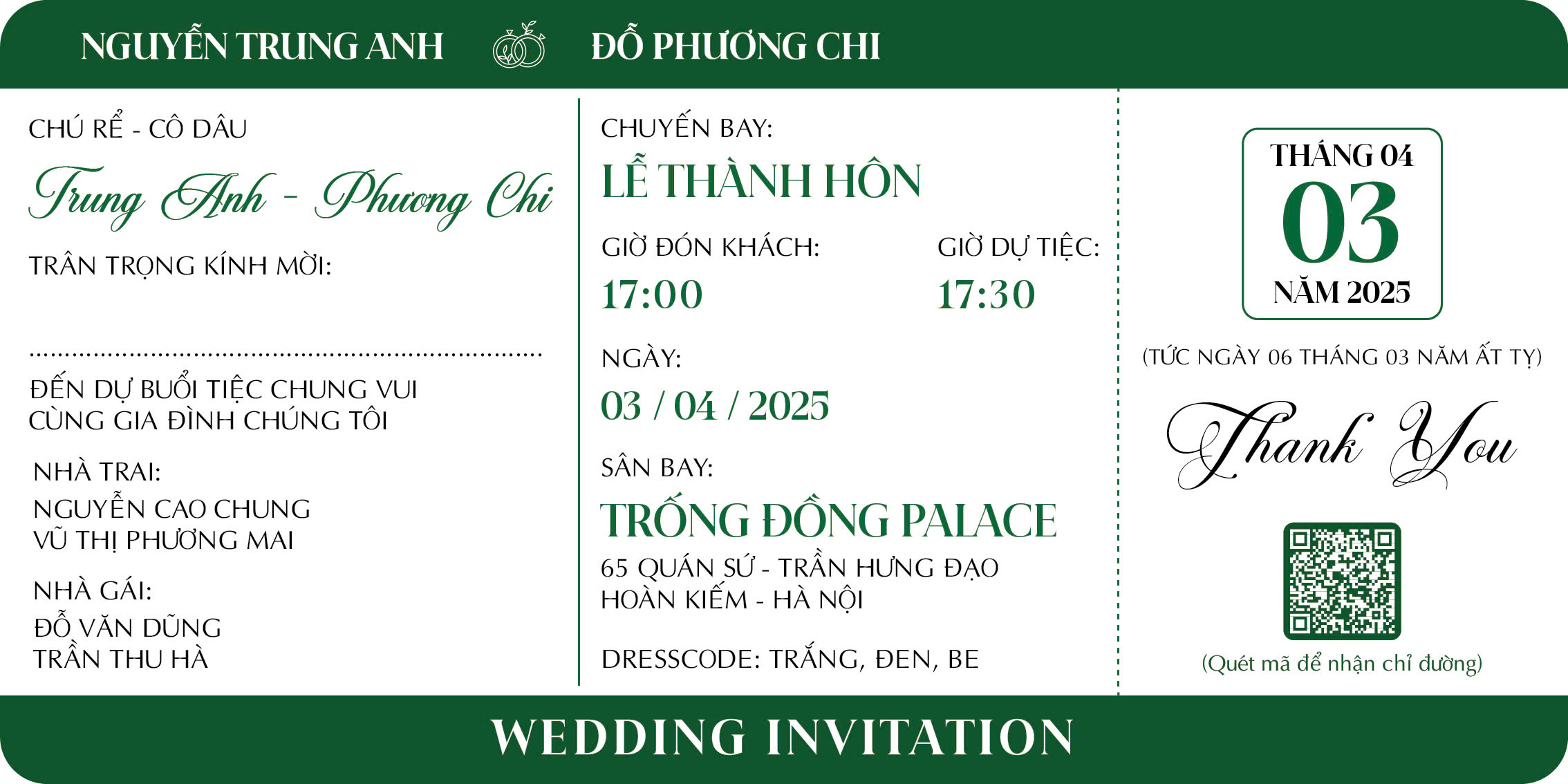 NGUYỄN TRUNG ANH ĐỖ PHƯƠNG CHI

CHÚ RỂ - CÔ DÂU

Trung Anh - Phương Chi

TRÂN TRỌNG KÍNH MỜI:

____

ĐẾN DỰ BUỔI TIỆC CHUNG VUI CÙNG GIA ĐÌNH CHÚNG TÔI

NHÀ TRAI:
NGUYỄN CAO CHUNG
VŨ THỊ PHƯƠNG MAI

NHÀ GÁI:
ĐỖ VĂN DŨNG
TRẦN THU HÀ

CHUYẾN BAY:
LỄ THÀNH HÔN

GIỜ ĐÓN KHÁCH:
17:00

GIỜ DỰ TIỆC:
17:30

NGÀY:
03 / 04 / 2025

SÂN BAY:
TRỐNG ĐỒNG PALACE
65 QUÁN SỨ - TRẦN HƯNG ĐẠO
HOÀN KIẾM - HÀ NỘI

DRESSCODE: TRẮNG, ĐEN, BE

THÁNG 04
03
NĂM 2025

(TỨC NGÀY 06 THÁNG 03 NĂM ẤT TỴ)

Thank You

(Quét mã để nhận chỉ đường)

WEDDING INVITATION